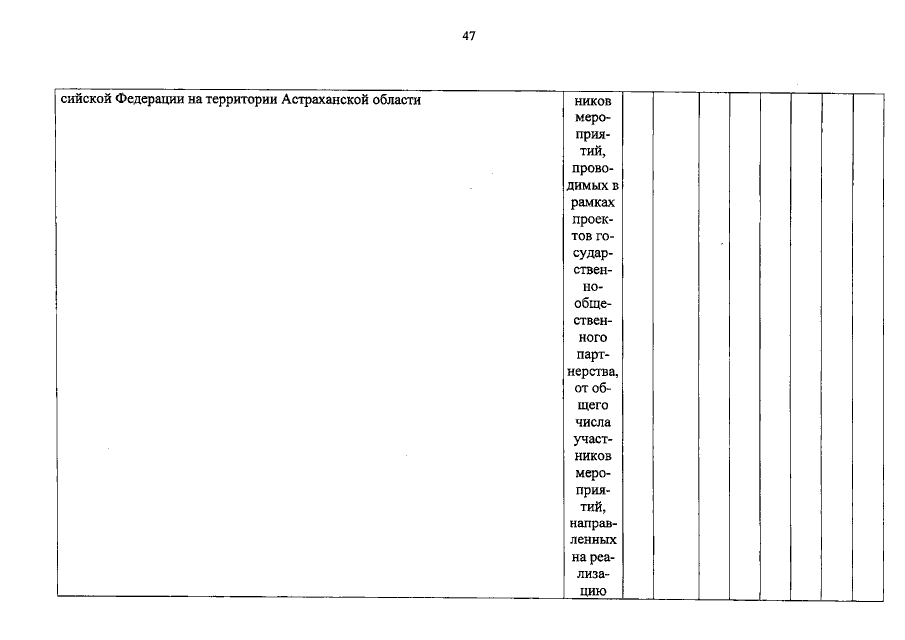 47

| сийской Федерации на территории Астраханской области | ников мероприятий, проводимых в рамках проектов государственно-общественного партнерства, от общего числа участников мероприятий, направленных на реализацию | | | | | | | | |
|---|---|---|---|---|---|---|---|---|---|